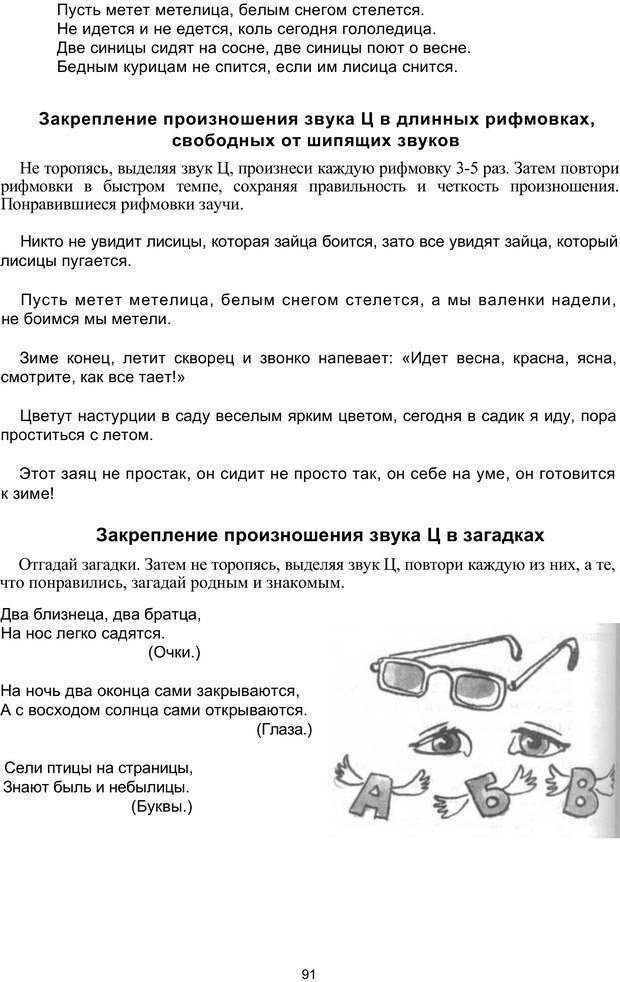 Пусть метет метелица, белым снегом стелется.
Не идется и не едется, коль сегодня гололедица.
Две синицы сидят на сосне, две синицы поют о весне.
Бедным курицам не спится, если им лисица снится.

Закрепление произношения звука Ц в длинных рифмовках, свободных от шипящих звуков

Не торопясь, выделяя звук Ц, произнеси каждую рифмовку 3-5 раз. Затем повтори рифмовки в быстром темпе, сохраняя правильность и четкость произношения. Понравившиеся рифмовки заучи.

Никто не увидит лисицы, которая зайца боится, зато все увидят зайца, который лисицы пугается.

Пусть метет метелица, белым снегом стелется, а мы валенки надели, не боимся мы метели.

Зиме конец, летит скворец и звонко напевает: «Идет весна, красна, ясна, смотрите, как все тает!»

Цветут настурции в саду веселым ярким цветом, сегодня в садик я иду, пора проститься с летом.

Этот заяц не простак, он сидит не просто так, он себе на уме, он готовится к зиме!

Закрепление произношения звука Ц в загадках

Отгадай загадки. Затем не торопясь, выделяя звук Ц, повтори каждую из них, а те, что понравились, загадай родным и знакомым.

Два близнеца, два братца,
На нос легко садятся.
(Очки.)

На ночь два оконца сами закрываются,
А с восходом солнца сами открываются.
(Глаза.)

Сели птицы на страницы,
Знают быль и небылицы.
(Буквы.)

А Б В

91